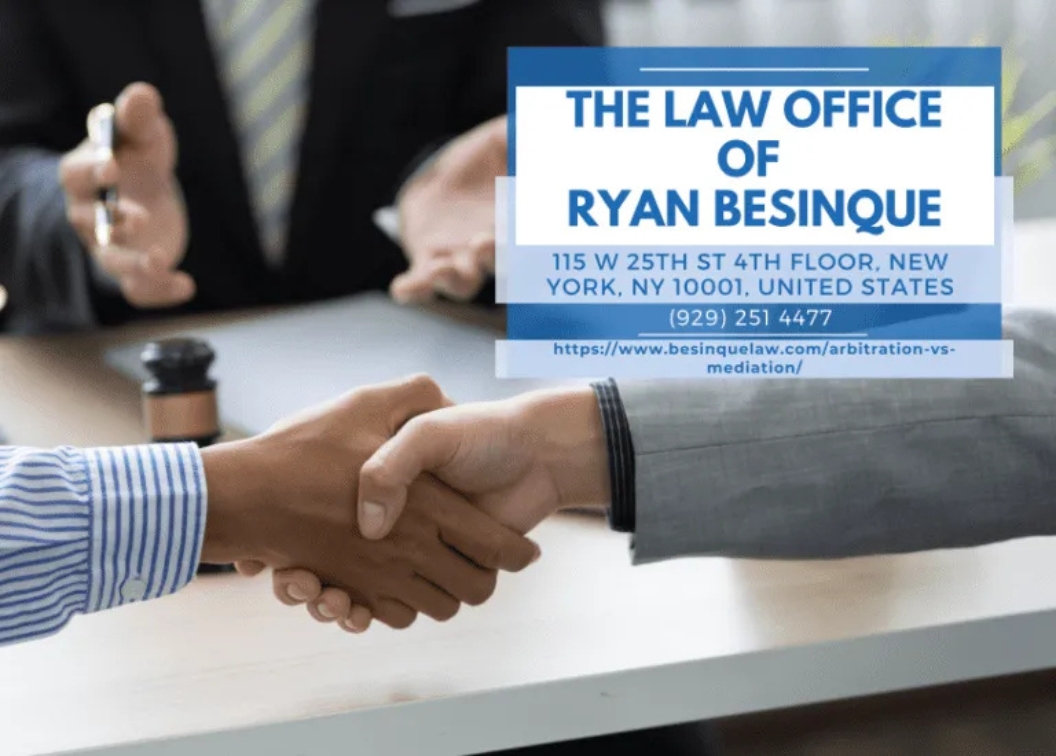 THE LAW OFFICE OF RYAN BESINQUE

115 W 25TH ST 4TH FLOOR, NEW YORK, NY 10001, UNITED STATES

(929) 251 4477

https://www.besinquelaw.com/arbitration-vs-mediation/